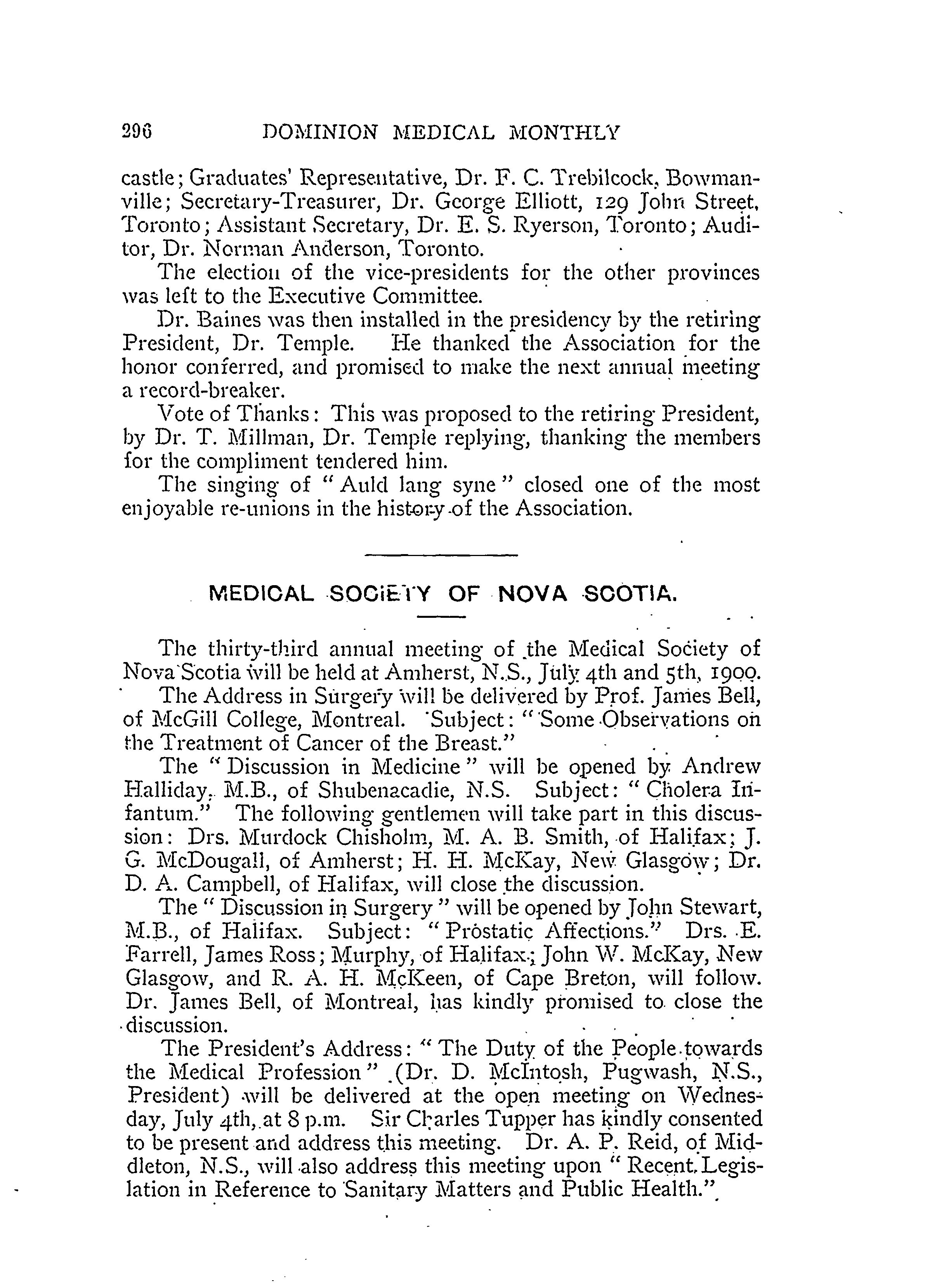 296 DOMINION MEDICAL MONTHLY

castle; Graduates' Representative, Dr. F. C. Trebilcock, Bowmanville; Secretary-Treasurer, Dr. George Elliott, 129 John Street, Toronto; Assistant Secretary, Dr. E. S. Ryerson, Toronto; Auditor, Dr. Norman Anderson, Toronto.

The election of the vice-presidents for the other provinces was left to the Executive Committee.

Dr. Baines was then installed in the presidency by the retiring President, Dr. Temple. He thanked the Association for the honor conferred, and promised to make the next annual meeting a record-breaker.

Vote of Thanks: This was proposed to the retiring President, by Dr. T. Millman, Dr. Temple replying, thanking the members for the compliment tendered him.

The singing of "Auld lang syne" closed one of the most enjoyable re-unions in the history of the Association.

MEDICAL SOCIETY OF NOVA SCOTIA.

The thirty-third annual meeting of the Medical Society of Nova Scotia will be held at Amherst, N.S., July 4th and 5th, 1900.

The Address in Surgery will be delivered by Prof. James Bell, of McGill College, Montreal. Subject: "Some Observations on the Treatment of Cancer of the Breast."

The "Discussion in Medicine" will be opened by Andrew Halliday, M.B., of Shubenacadie, N.S. Subject: "Cholera Infantum." The following gentlemen will take part in this discussion: Drs. Murdock Chisholm, M. A. B. Smith, of Halifax; J. G. McDougall, of Amherst; H. H. McKay, New Glasgow; Dr. D. A. Campbell, of Halifax, will close the discussion.

The "Discussion in Surgery" will be opened by John Stewart, M.B., of Halifax. Subject: "Prostatic Affections." Drs. E. Farrell, James Ross; Murphy, of Halifax; John W. McKay, New Glasgow, and R. A. H. McKeen, of Cape Breton, will follow. Dr. James Bell, of Montreal, has kindly promised to close the discussion.

The President's Address: "The Duty of the People towards the Medical Profession" (Dr. D. McIntosh, Pugwash, N.S., President) will be delivered at the open meeting on Wednesday, July 4th, at 8 p.m. Sir Charles Tupper has kindly consented to be present and address this meeting. Dr. A. P. Reid, of Middleton, N.S., will also address this meeting upon "Recent Legislation in Reference to Sanitary Matters and Public Health."